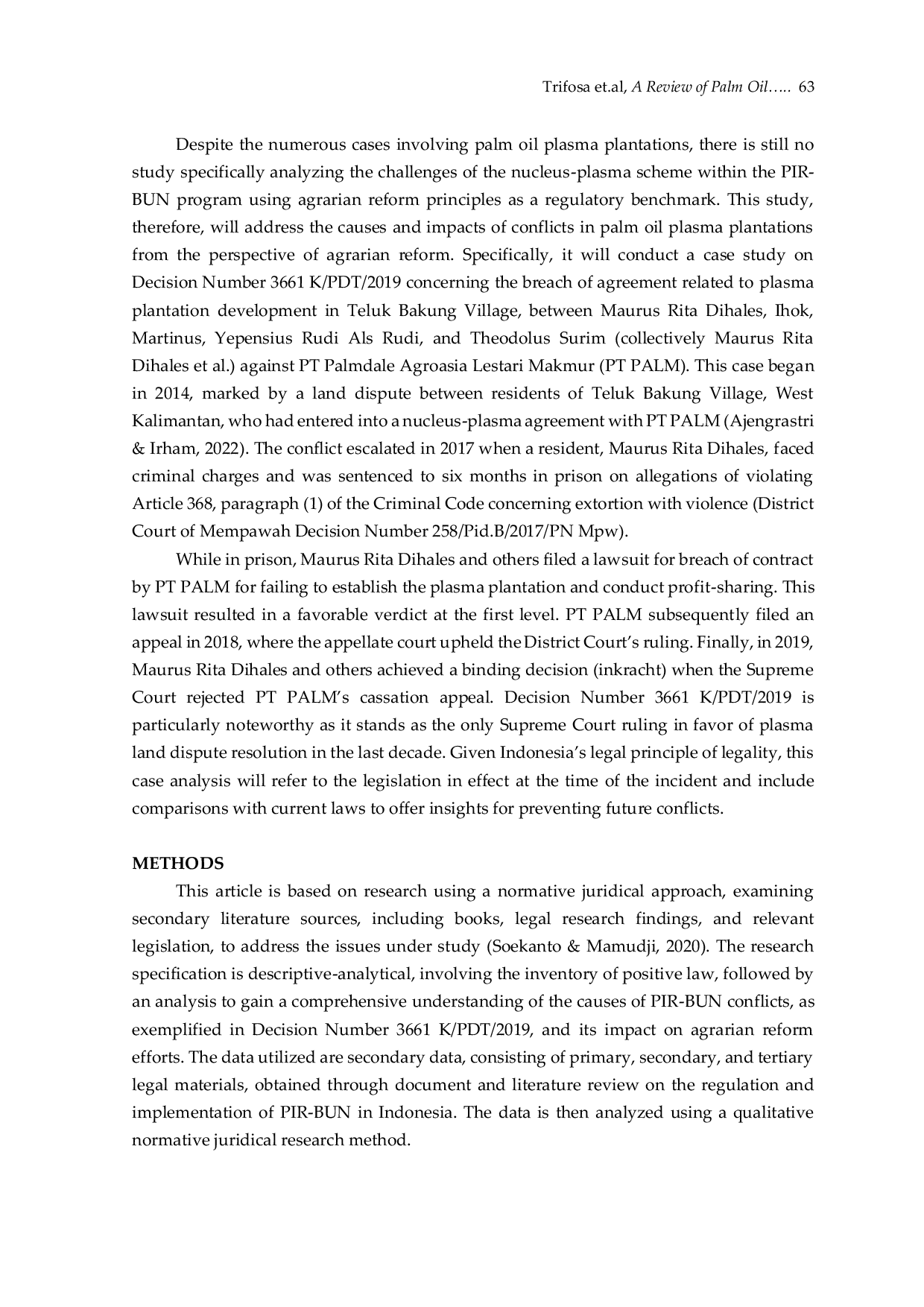 Trifosa et.al, A Review of Palm Oil….. 63

Despite the numerous cases involving palm oil plasma plantations, there is still no study specifically analyzing the challenges of the nucleus-plasma scheme within the PIR-BUN program using agrarian reform principles as a regulatory benchmark. This study, therefore, will address the causes and impacts of conflicts in palm oil plasma plantations from the perspective of agrarian reform. Specifically, it will conduct a case study on Decision Number 3661 K/PDT/2019 concerning the breach of agreement related to plasma plantation development in Teluk Bakung Village, between Maurus Rita Dihales, Ihok, Martinus, Yepensius Rudi Als Rudi, and Theodolus Surim (collectively Maurus Rita Dihales et al.) against PT Palmdale Agroasia Lestari Makmur (PT PALM). This case began in 2014, marked by a land dispute between residents of Teluk Bakung Village, West Kalimantan, who had entered into a nucleus-plasma agreement with PT PALM (Ajengrastri & Irham, 2022). The conflict escalated in 2017 when a resident, Maurus Rita Dihales, faced criminal charges and was sentenced to six months in prison on allegations of violating Article 368, paragraph (1) of the Criminal Code concerning extortion with violence (District Court of Mempawah Decision Number 258/Pid.B/2017/PN Mpw).

While in prison, Maurus Rita Dihales and others filed a lawsuit for breach of contract by PT PALM for failing to establish the plasma plantation and conduct profit-sharing. This lawsuit resulted in a favorable verdict at the first level. PT PALM subsequently filed an appeal in 2018, where the appellate court upheld the District Court's ruling. Finally, in 2019, Maurus Rita Dihales and others achieved a binding decision (inkracht) when the Supreme Court rejected PT PALM's cassation appeal. Decision Number 3661 K/PDT/2019 is particularly noteworthy as it stands as the only Supreme Court ruling in favor of plasma land dispute resolution in the last decade. Given Indonesia's legal principle of legality, this case analysis will refer to the legislation in effect at the time of the incident and include comparisons with current laws to offer insights for preventing future conflicts.

METHODS

This article is based on research using a normative juridical approach, examining secondary literature sources, including books, legal research findings, and relevant legislation, to address the issues under study (Soekanto & Mamudji, 2020). The research specification is descriptive-analytical, involving the inventory of positive law, followed by an analysis to gain a comprehensive understanding of the causes of PIR-BUN conflicts, as exemplified in Decision Number 3661 K/PDT/2019, and its impact on agrarian reform efforts. The data utilized are secondary data, consisting of primary, secondary, and tertiary legal materials, obtained through document and literature review on the regulation and implementation of PIR-BUN in Indonesia. The data is then analyzed using a qualitative normative juridical research method.